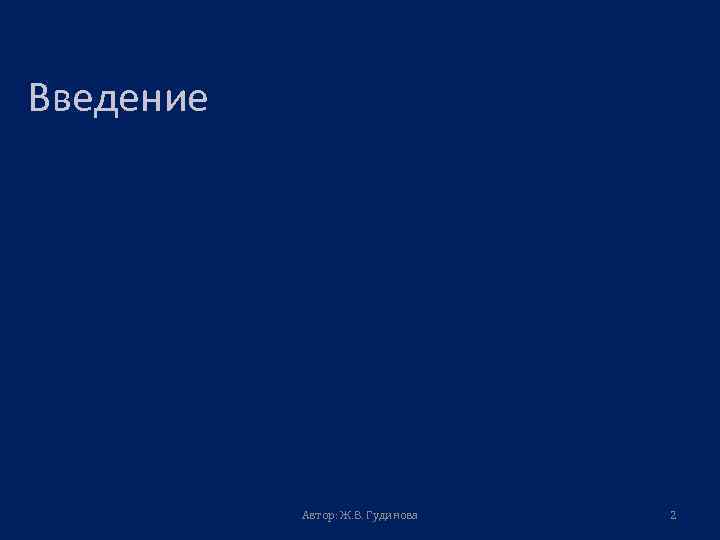 Введение

Автор: Ж.В. Гудинова

2